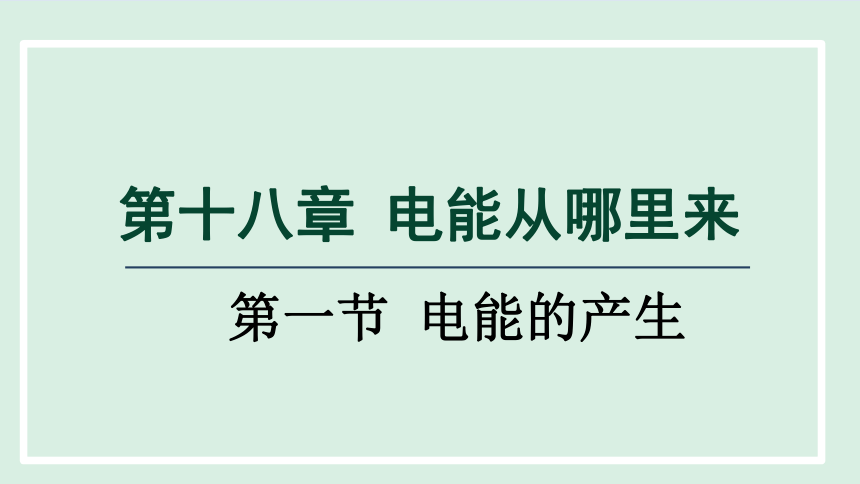 第十八章  电能从哪里来

第一节  电能的产生